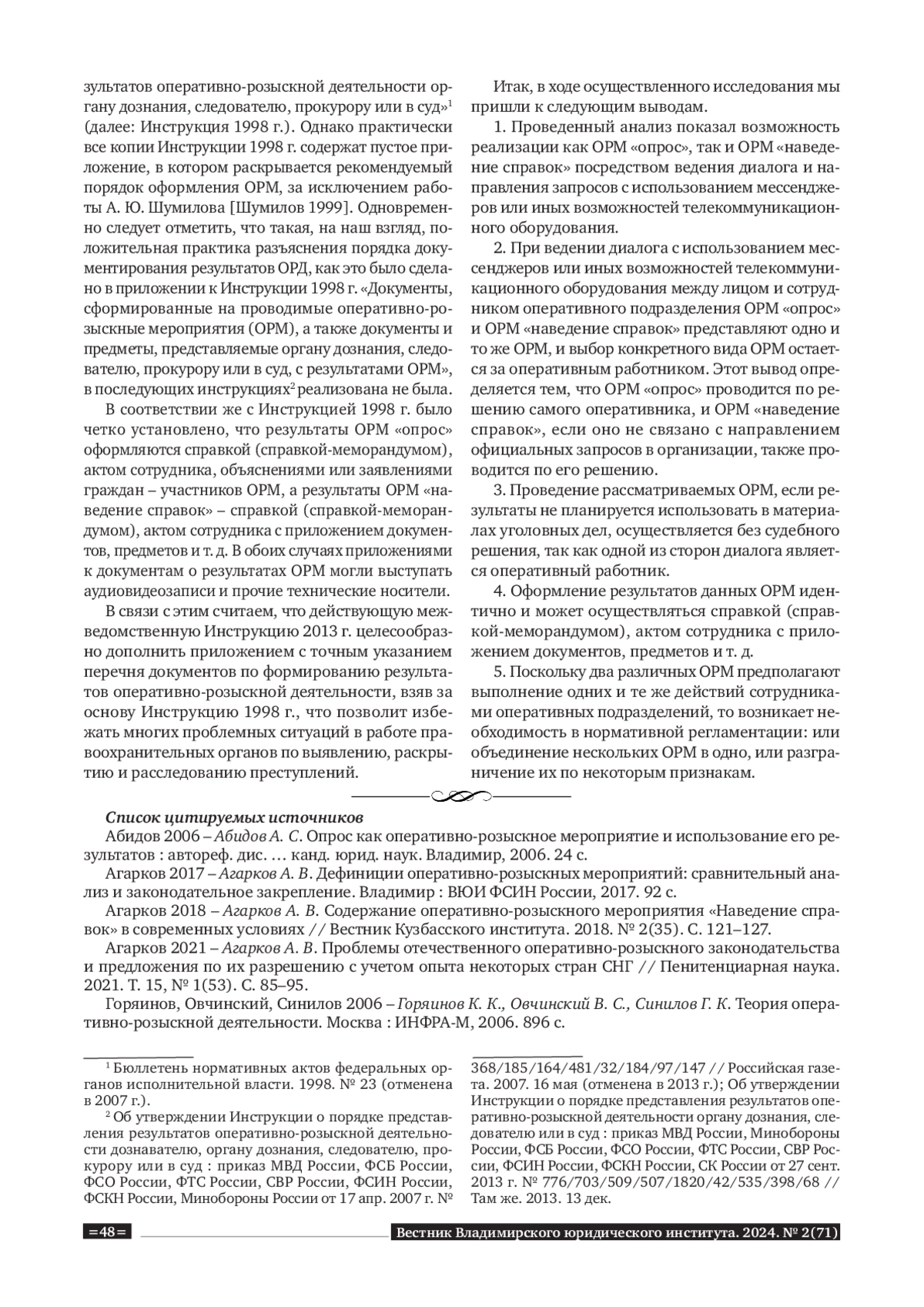 зультатов оперативно-розыскной деятельности органу дознания, следователю, прокурору или в суд»$^1$ (далее: Инструкция 1998 г.). Однако практически все копии Инструкции 1998 г. содержат пустое приложение, в котором раскрывается рекомендуемый порядок оформления ОРМ, за исключением работы А. Ю. Шумилова [Шумилов 1999]. Одновременно следует отметить, что такая, на наш взгляд, положительная практика разъяснения порядка документирования результатов ОРД, как это было сделано в приложении к Инструкции 1998 г. «Документы, сформированные на проводимые оперативно-розыскные мероприятия (ОРМ), а также документы и предметы, представляемые органу дознания, следователю, прокурору или в суд, с результатами ОРМ», в последующих инструкциях$^2$ реализована не была.

В соответствии же с Инструкцией 1998 г. было четко установлено, что результаты ОРМ «опрос» оформляются справкой (справкой-меморандумом), актом сотрудника, объяснениями или заявлениями граждан – участников ОРМ, а результаты ОРМ «наведение справок» – справкой (справкой-меморандумом), актом сотрудника с приложением документов, предметов и т. д. В обоих случаях приложениями к документам о результатах ОРМ могли выступать аудиовидеозаписи и прочие технические носители.

В связи с этим считаем, что действующую межведомственную Инструкцию 2013 г. целесообразно дополнить приложением с точным указанием перечня документов по формированию результатов оперативно-розыскной деятельности, взяв за основу Инструкцию 1998 г., что позволит избежать многих проблемных ситуаций в работе правоохранительных органов по выявлению, раскрытию и расследованию преступлений.

Итак, в ходе осуществленного исследования мы пришли к следующим выводам.

1. Проведенный анализ показал возможность реализации как ОРМ «опрос», так и ОРМ «наведение справок» посредством ведения диалога и направления запросов с использованием мессенджеров или иных возможностей телекоммуникационного оборудования.

2. При ведении диалога с использованием мессенджеров или иных возможностей телекоммуникационного оборудования между лицом и сотрудником оперативного подразделения ОРМ «опрос» и ОРМ «наведение справок» представляют одно и то же ОРМ, и выбор конкретного вида ОРМ остается за оперативным работником. Этот вывод определяется тем, что ОРМ «опрос» проводится по решению самого оперативника, и ОРМ «наведение справок», если оно не связано с направлением официальных запросов в организации, также проводится по его решению.

3. Проведение рассматриваемых ОРМ, если результаты не планируется использовать в материалах уголовных дел, осуществляется без судебного решения, так как одной из сторон диалога является оперативный работник.

4. Оформление результатов данных ОРМ идентично и может осуществляться справкой (справкой-меморандумом), актом сотрудника с приложением документов, предметов и т. д.

5. Поскольку два различных ОРМ предполагают выполнение одних и те же действий сотрудниками оперативных подразделений, то возникает необходимость в нормативной регламентации: или объединение нескольких ОРМ в одно, или разграничение их по некоторым признакам.

Список цитируемых источников

Абидов 2006 – Абидов А. С. Опрос как оперативно-розыскное мероприятие и использование его результатов : автореф. дис. … канд. юрид. наук. Владимир, 2006. 24 с.

Агарков 2017 – Агарков А. В. Дефиниции оперативно-розыскных мероприятий: сравнительный анализ и законодательное закрепление. Владимир : ВЮИ ФСИН России, 2017. 92 с.

Агарков 2018 – Агарков А. В. Содержание оперативно-розыскного мероприятия «Наведение справок» в современных условиях // Вестник Кузбасского института. 2018. № 2(35). С. 121–127.

Агарков 2021 – Агарков А. В. Проблемы отечественного оперативно-розыскного законодательства и предложения по их разрешению с учетом опыта некоторых стран СНГ // Пенитенциарная наука. 2021. Т. 15, № 1(53). С. 85–95.

Горяинов, Овчинский, Синилов 2006 – Горяинов К. К., Овчинский В. С., Синилов Г. К. Теория оперативно-розыскной деятельности. Москва : ИНФРА-М, 2006. 896 с.

$^1$ Бюллетень нормативных актов федеральных органов исполнительной власти. 1998. № 23 (отменена в 2007 г.).

$^2$ Об утверждении Инструкции о порядке представления результатов оперативно-розыскной деятельности дознавателю, органу дознания, следователю, прокурору или в суд : приказ МВД России, ФСБ России, ФСО России, ФТС России, СВР России, ФСИН России, ФСКН России, Минобороны России от 17 апр. 2007 г. № 368/185/164/481/32/184/97/147 // Российская газета. 2007. 16 мая (отменена в 2013 г.); Об утверждении Инструкции о порядке представления результатов оперативно-розыскной деятельности органу дознания, следователю или в суд : приказ МВД России, Минобороны России, ФСБ России, ФСО России, ФТС России, СВР России, ФСИН России, ФСКН России, СК России от 27 сент. 2013 г. № 776/703/509/507/1820/42/535/398/68 // Там же. 2013. 13 дек.

=48= Вестник Владимирского юридического института. 2024. № 2(71)